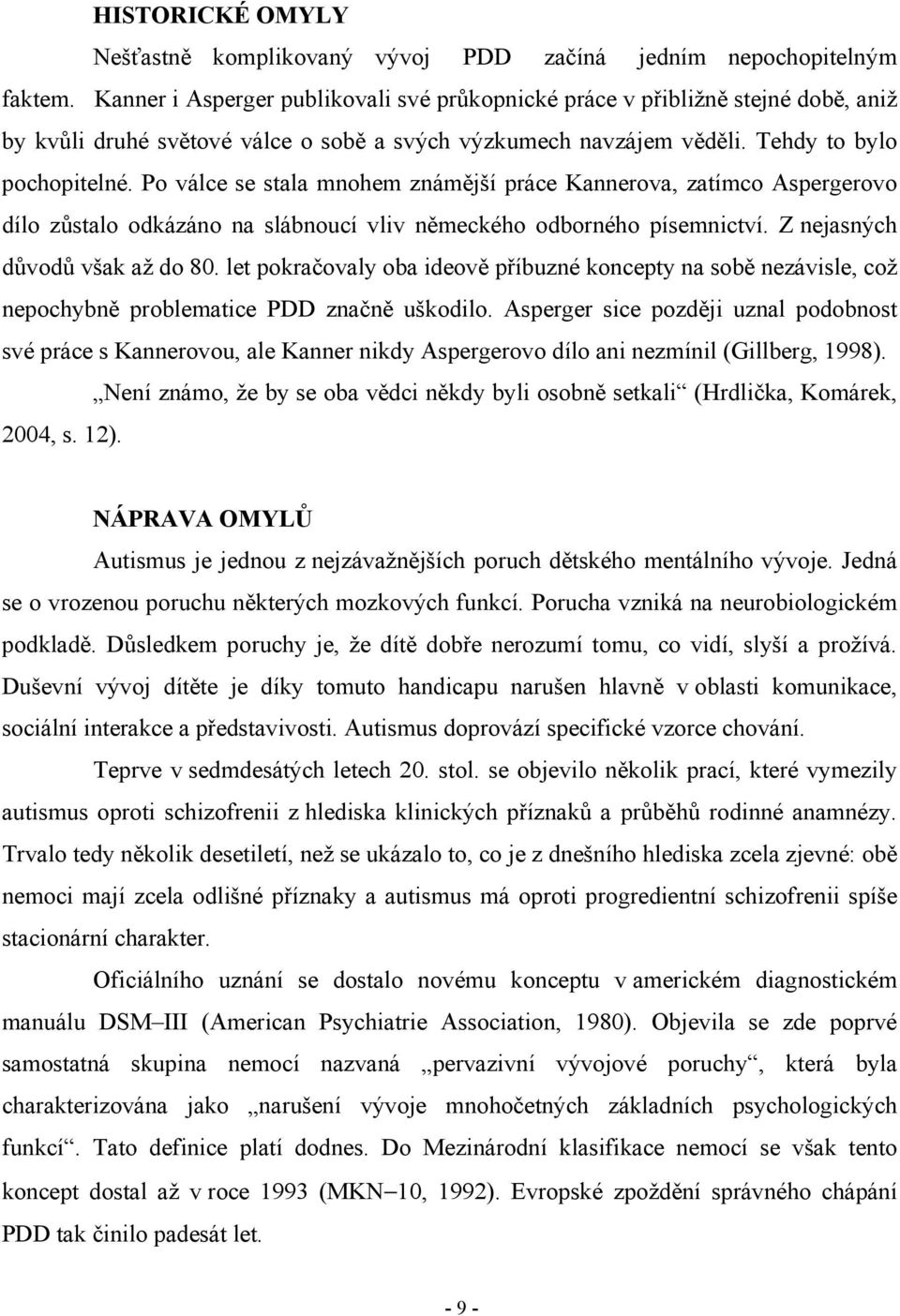 HISTORICKÉ OMYLY

Nešťastně komplikovaný vývoj PDD začíná jedním nepochopitelným faktem. Kanner i Asperger publikovali své průkopnické práce v přibližně stejné době, aniž by kvůli druhé světové válce o sobě a svých výzkumech navzájem věděli. Tehdy to bylo pochopitelné. Po válce se stala mnohem známější práce Kannerova, zatímco Aspergerovo dílo zůstalo odkázáno na slábnoucí vliv německého odborného písemnictví. Z nejasných důvodů však až do 80. let pokračovaly oba ideově příbuzné koncepty na sobě nezávisle, což nepochybně problematice PDD značně uškodilo. Asperger sice později uznal podobnost své práce s Kannerovou, ale Kanner nikdy Aspergerovo dílo ani nezmínil (Gillberg, 1998).

„Není známo, že by se oba vědci někdy byli osobně setkali“ (Hrdlička, Komárek, 2004, s. 12).

NÁPRAVA OMYLŮ

Autismus je jednou z nejzávažnějších poruch dětského mentálního vývoje. Jedná se o vrozenou poruchu některých mozkových funkcí. Porucha vzniká na neurobiologickém podkladě. Důsledkem poruchy je, že dítě dobře nerozumí tomu, co vidí, slyší a prožívá. Duševní vývoj dítěte je díky tomuto handicapu narušen hlavně v oblasti komunikace, sociální interakce a představivosti. Autismus doprovází specifické vzorce chování.

Teprve v sedmdesátých letech 20. stol. se objevilo několik prací, které vymezily autismus oproti schizofrenii z hlediska klinických příznaků a průběhů rodinné anamnézy. Trvalo tedy několik desetiletí, než se ukázalo to, co je z dnešního hlediska zcela zjevné: obě nemoci mají zcela odlišné příznaky a autismus má oproti progredientní schizofrenii spíše stacionární charakter.

Oficiálního uznání se dostalo novému konceptu v americkém diagnostickém manuálu DSM–III (American Psychiatrie Association, 1980). Objevila se zde poprvé samostatná skupina nemocí nazvaná „pervazivní vývojové poruchy“, která byla charakterizována jako „narušení vývoje mnohočetných základních psychologických funkcí“. Tato definice platí dodnes. Do Mezinárodní klasifikace nemocí se však tento koncept dostal až v roce 1993 (MKN–10, 1992). Evropské zpoždění správného chápání PDD tak činilo padesát let.

- 9 -